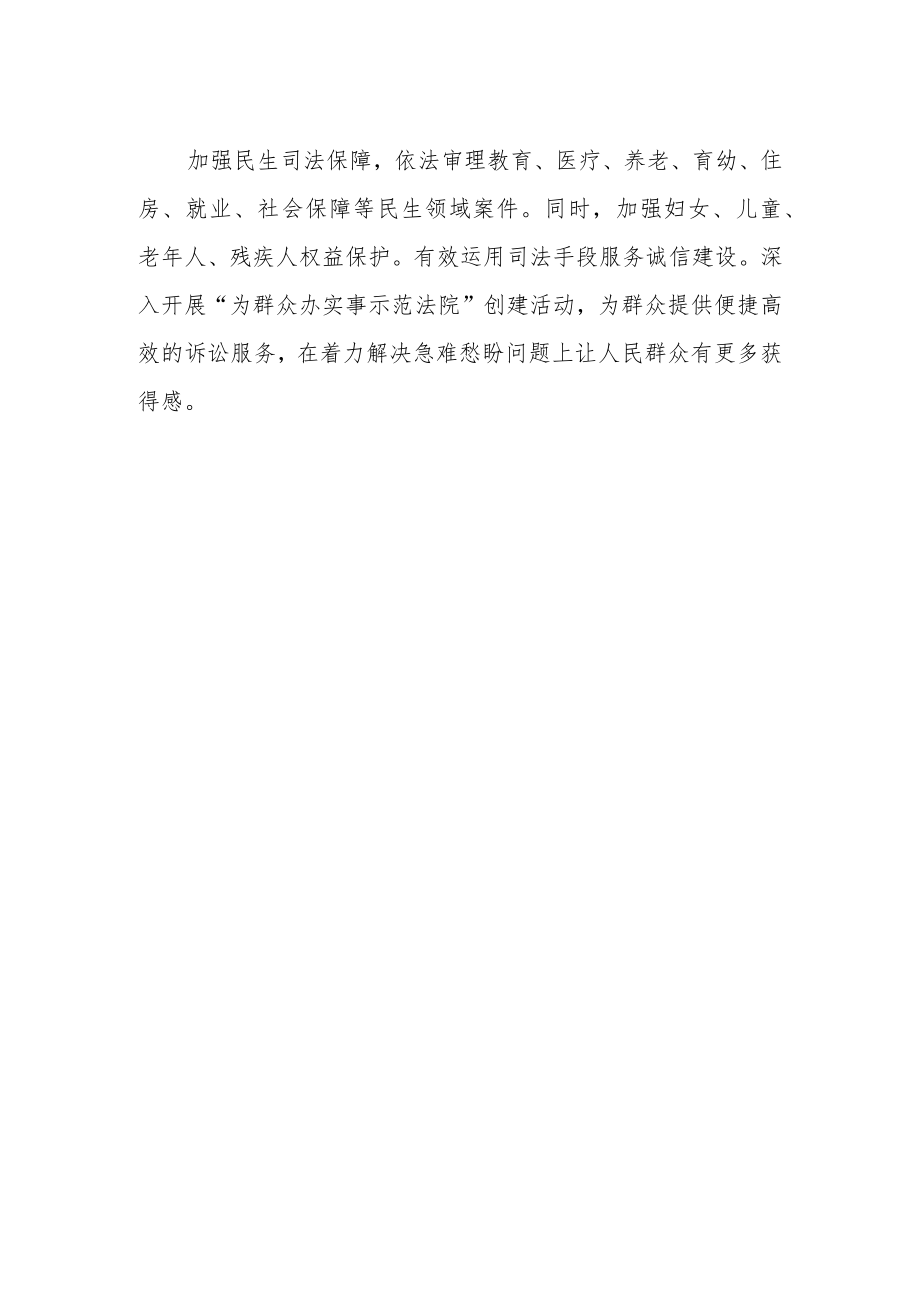 加强民生司法保障，依法审理教育、医疗、养老、育幼、住房、就业、社会保障等民生领域案件。同时，加强妇女、儿童、老年人、残疾人权益保护。有效运用司法手段服务诚信建设。深入开展“为群众办实事示范法院”创建活动，为群众提供便捷高效的诉讼服务，在着力解决急难愁盼问题上让人民群众有更多获得感。